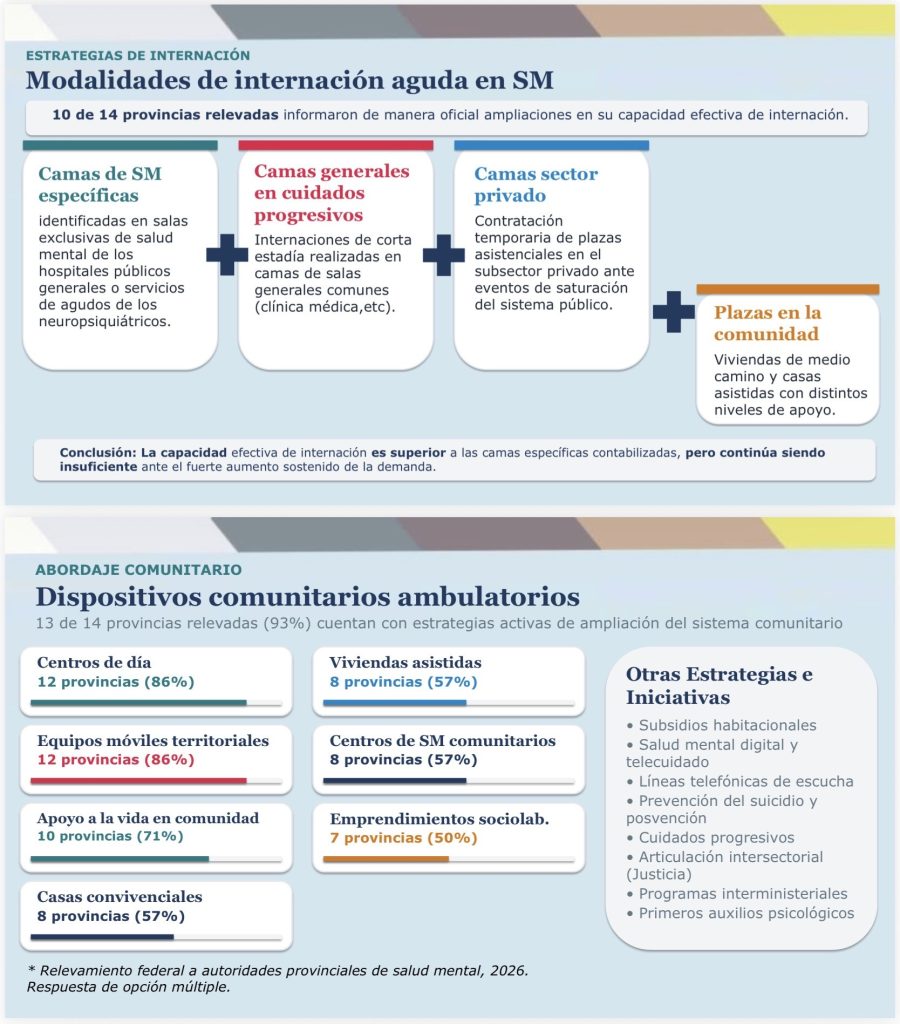 ESTRATEGIAS DE INTERNACIÓN
Modalidades de internación aguda en SM

10 de 14 provincias relevadas informaron de manera oficial ampliaciones en su capacidad efectiva de internación.

Camas de SM específicas
identificadas en salas exclusivas de salud mental de los hospitales públicos generales o servicios de agudos de los neuropsiquiátricos.

Camas generales en cuidados progresivos
Internaciones de corta estadía realizadas en camas de salas generales comunes (clínica médica,etc).

Camas sector privado
Contratación temporaria de plazas asistenciales en el subsector privado ante eventos de saturación del sistema público.

Plazas en la comunidad
Viviendas de medio camino y casas asistidas con distintos niveles de apoyo.

Conclusión: La capacidad efectiva de internación es superior a las camas específicas contabilizadas, pero continúa siendo insuficiente ante el fuerte aumento sostenido de la demanda.

ABORDAJE COMUNITARIO
Dispositivos comunitarios ambulatorios
13 de 14 provincias relevadas (93%) cuentan con estrategias activas de ampliación del sistema comunitario

Centros de día
12 provincias (86%)

Equipos móviles territoriales
12 provincias (86%)

Apoyo a la vida en comunidad
10 provincias (71%)

Casas convivenciales
8 provincias (57%)

Viviendas asistidas
8 provincias (57%)

Centros de SM comunitarios
8 provincias (57%)

Emprendimientos sociolab.
7 provincias (50%)

Otras Estrategias e Iniciativas
• Subsidios habitacionales
• Salud mental digital y telecuidado
• Líneas telefónicas de escucha
• Prevención del suicidio y posvención
• Cuidados progresivos
• Articulación intersectorial (Justicia)
• Programas interministeriales
• Primeros auxilios psicológicos

* Relevamiento federal a autoridades provinciales de salud mental, 2026. Respuesta de opción múltiple.